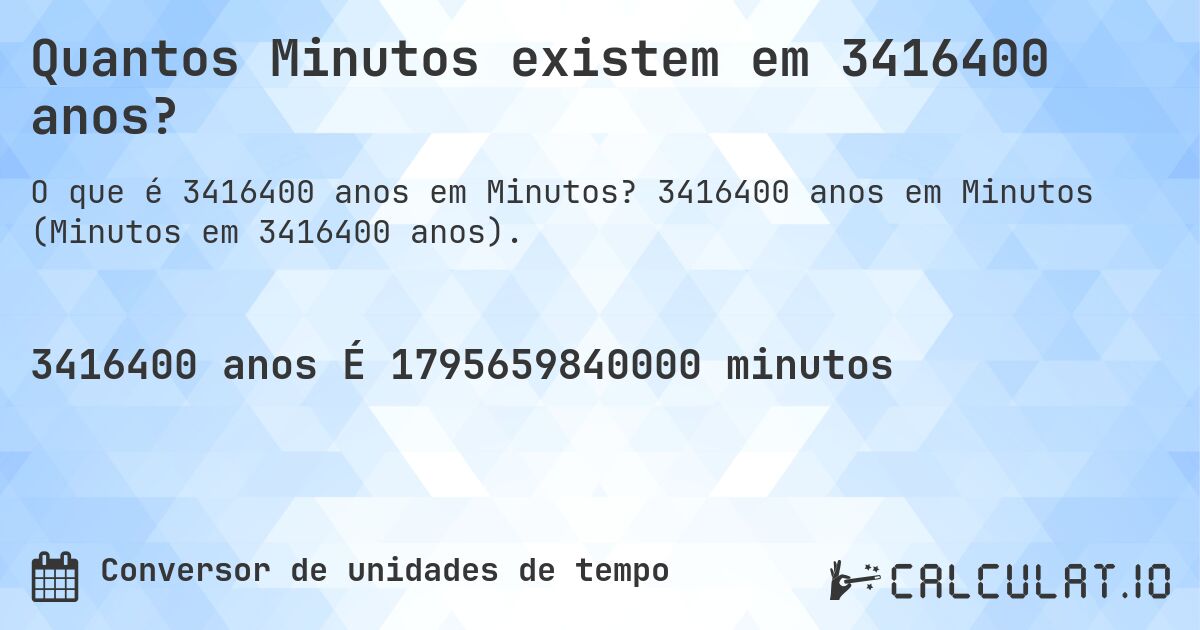 Quantos Minutos existem em 3416400 anos?

O que é 3416400 anos em Minutos? 3416400 anos em Minutos (Minutos em 3416400 anos).

3416400 anos É 1795659840000 minutos

Conversor de unidades de tempo

CALCULAT.IO